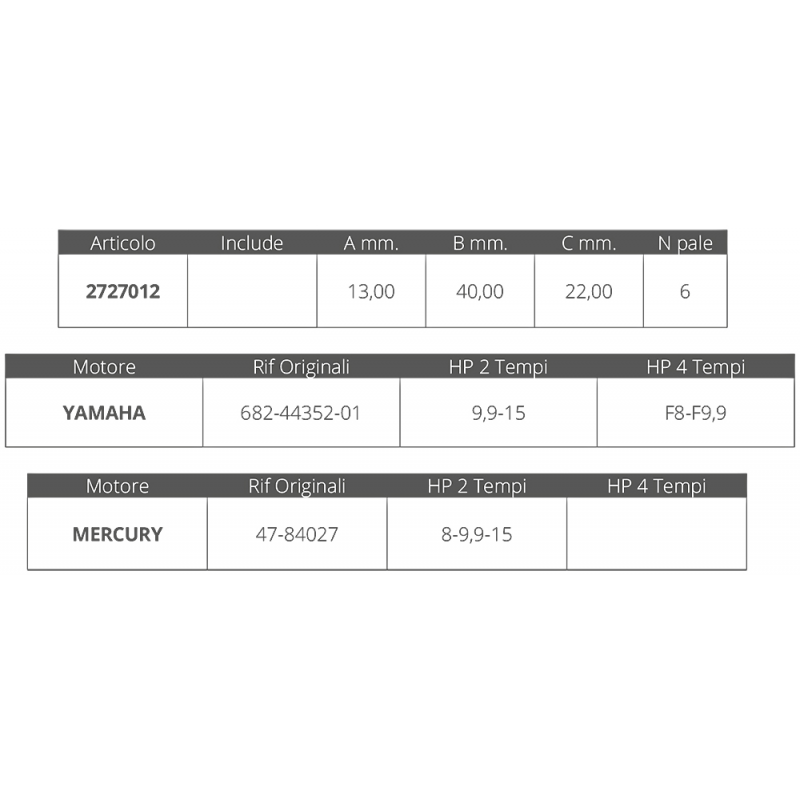 | Articolo | Include | A mm. | B mm. | C mm. | N pale |
|---|---|---|---|---|---|
| 2727012 |  | 13,00 | 40,00 | 22,00 | 6 |

| Motore | Rif Originali | HP 2 Tempi | HP 4 Tempi |
|---|---|---|---|
| YAMAHA | 682-44352-01 | 9,9-15 | F8-F9,9 |

| Motore | Rif Originali | HP 2 Tempi | HP 4 Tempi |
|---|---|---|---|
| MERCURY | 47-84027 | 8-9,9-15 |  |